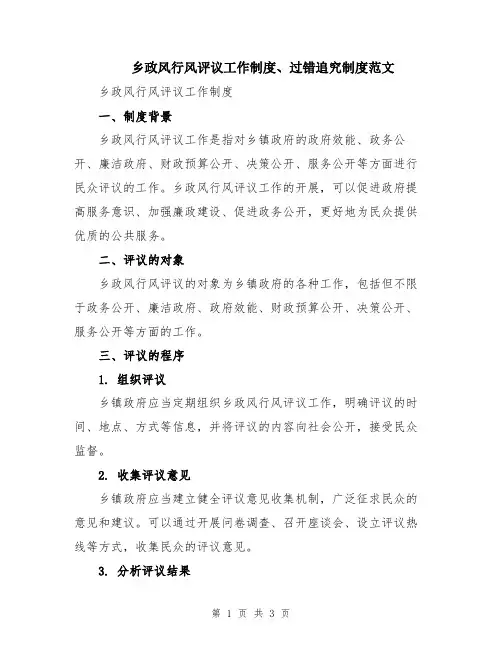 乡政风行风评议工作制度、过错追究制度范文

乡政风行风评议工作制度

一、制度背景

乡政风行风评议工作是指对乡镇政府的政府效能、政务公开、廉洁政府、财政预算公开、决策公开、服务公开等方面进行民众评议的工作。乡政风行风评议工作的开展，可以促进政府提高服务意识、加强廉政建设、促进政务公开，更好地为民众提供优质的公共服务。

二、评议的对象

乡政风行风评议的对象为乡镇政府的各种工作，包括但不限于政务公开、廉洁政府、政府效能、财政预算公开、决策公开、服务公开等方面的工作。

三、评议的程序

1. 组织评议

乡镇政府应当定期组织乡政风行风评议工作，明确评议的时间、地点、方式等信息，并将评议的内容向社会公开，接受民众监督。

2. 收集评议意见

乡镇政府应当建立健全评议意见收集机制，广泛征求民众的意见和建议。可以通过开展问卷调查、召开座谈会、设立评议热线等方式，收集民众的评议意见。

3. 分析评议结果

第 1 页 共 3 页